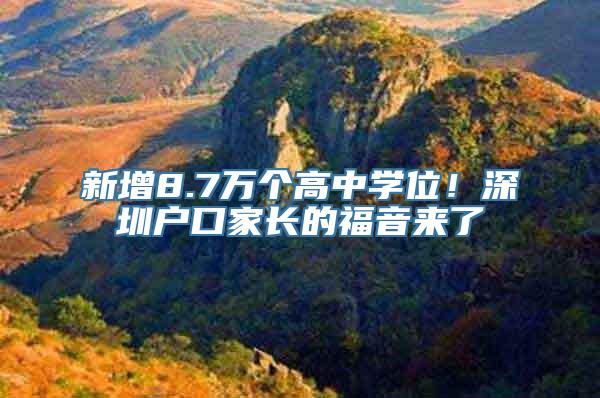 新增8.7万个高中学位！深圳户口家长的福音来了